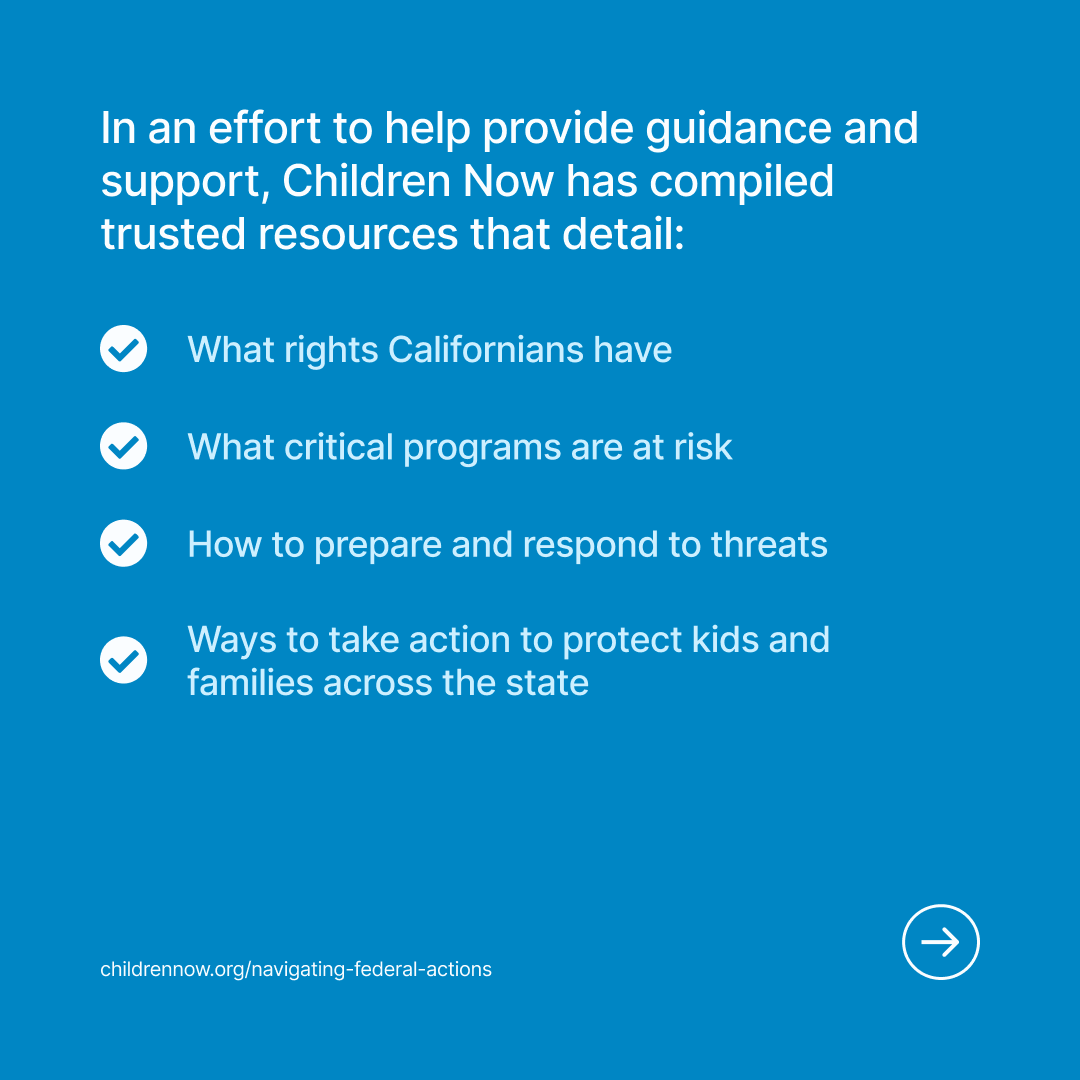 In an effort to help provide guidance and support, Children Now has compiled trusted resources that detail:

What rights Californians have

What critical programs are at risk

How to prepare and respond to threats

Ways to take action to protect kids and families across the state

childrennow.org/navigating-federal-actions